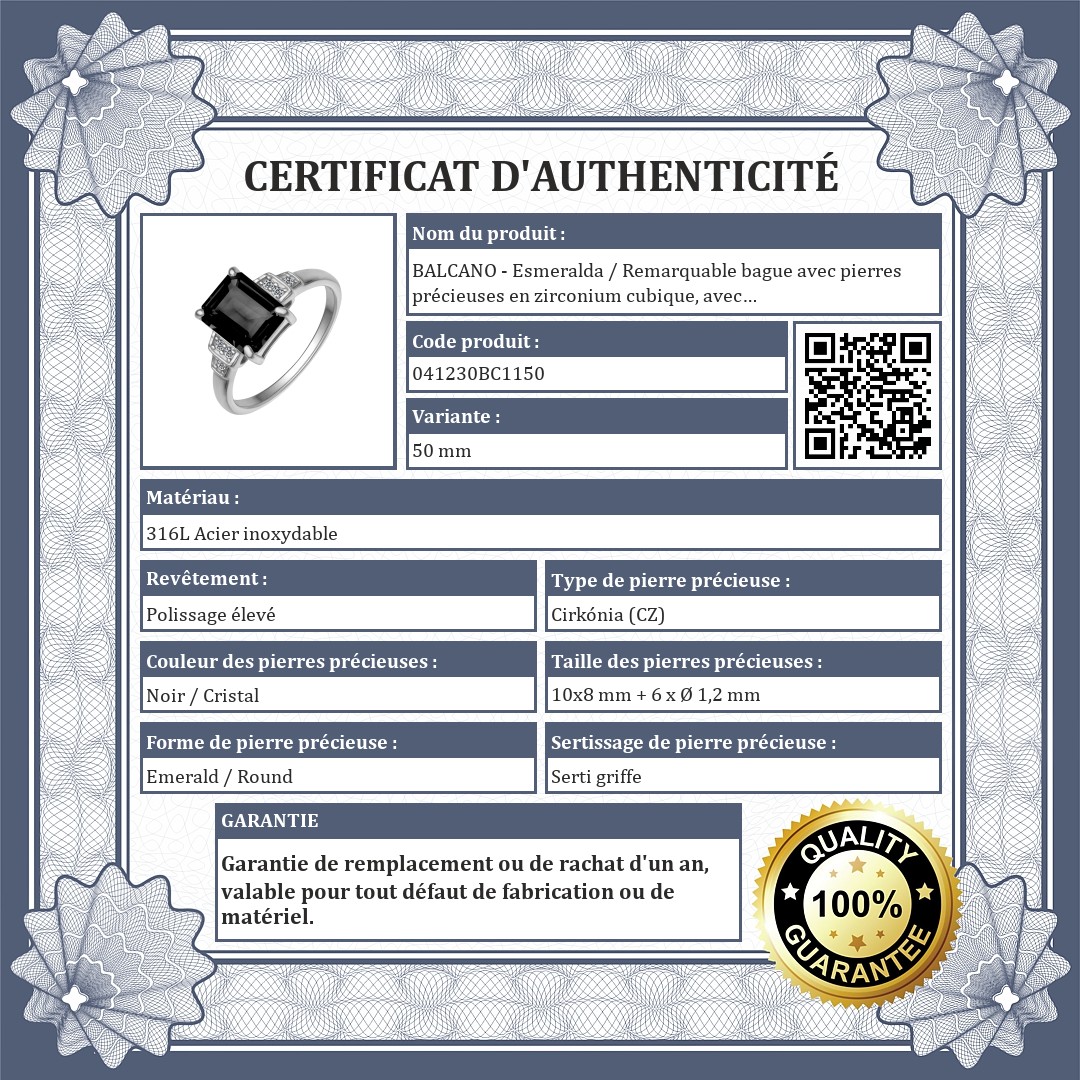 CERTIFICAT D'AUTHENTICITÉ

Nom du produit :

BALCANO - Esmeralda / Remarquable bague avec pierres précieuses en zirconium cubique, avec...

Code produit :

041230BC1150

Variante :

50 mm

Matériau :

316L Acier inoxydable

Revêtement :

Polissage élevé

Type de pierre précieuse :

Cirkónia (CZ)

Couleur des pierres précieuses :

Noir / Cristal

Taille des pierres précieuses :

10x8 mm + 6 x Ø 1,2 mm

Forme de pierre précieuse :

Emerald / Round

Sertissage de pierre précieuse :

Serti griffe

GARANTIE

Garantie de remplacement ou de rachat d'un an, valable pour tout défaut de fabrication ou de matériel.

QUALITY 100% GUARANTEE